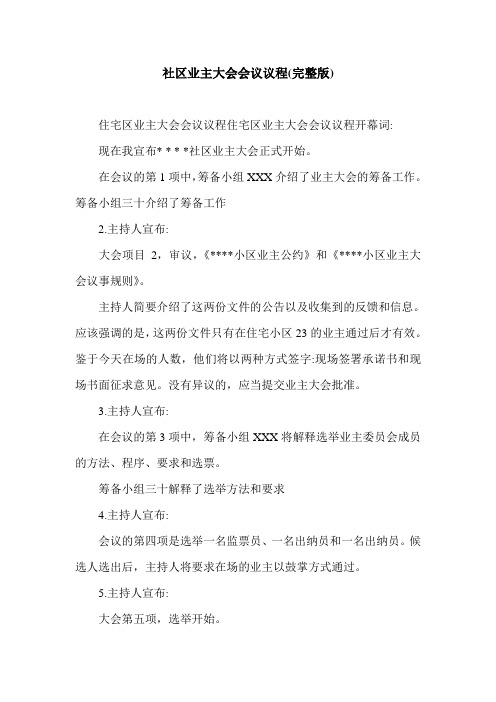 社区业主大会会议议程(完整版)

住宅区业主大会会议议程住宅区业主大会会议议程开幕词:

现在我宣布* * * *社区业主大会正式开始。

在会议的第 1 项中，筹备小组 XXX 介绍了业主大会的筹备工作。筹备小组三十介绍了筹备工作

2.主持人宣布:

大会项目 2，审议，《****小区业主公约》和《****小区业主大会议事规则》。

主持人简要介绍了这两份文件的公告以及收集到的反馈和信息。应该强调的是，这两份文件只有在住宅小区 23 的业主通过后才有效。鉴于今天在场的人数，他们将以两种方式签字:现场签署承诺书和现场书面征求意见。没有异议的，应当提交业主大会批准。

3.主持人宣布:

在会议的第 3 项中，筹备小组 XXX 将解释选举业主委员会成员的方法、程序、要求和选票。

筹备小组三十解释了选举方法和要求

4.主持人宣布:

会议的第四项是选举一名监票员、一名出纳员和一名出纳员。候选人选出后，主持人将要求在场的业主以鼓掌方式通过。

5.主持人宣布:

大会第五项，选举开始。